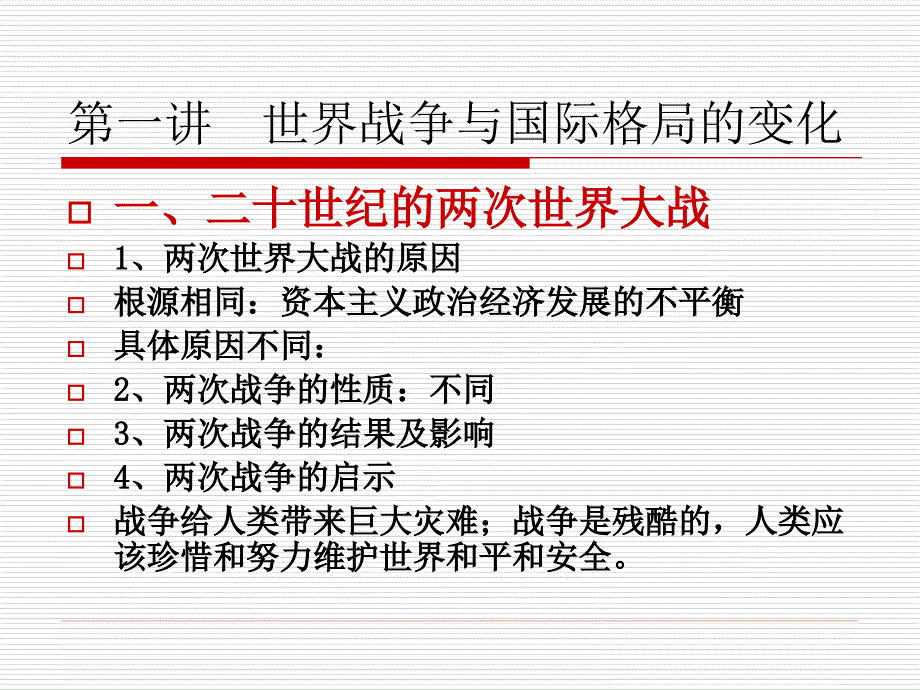 第一讲　世界战争与国际格局的变化

一、二十世纪的两次世界大战

1、两次世界大战的原因

根源相同：资本主义政治经济发展的不平衡

具体原因不同：

2、两次战争的性质：不同

3、两次战争的结果及影响

4、两次战争的启示

战争给人类带来巨大灾难；战争是残酷的，人类应该珍惜和努力维护世界和平和安全。